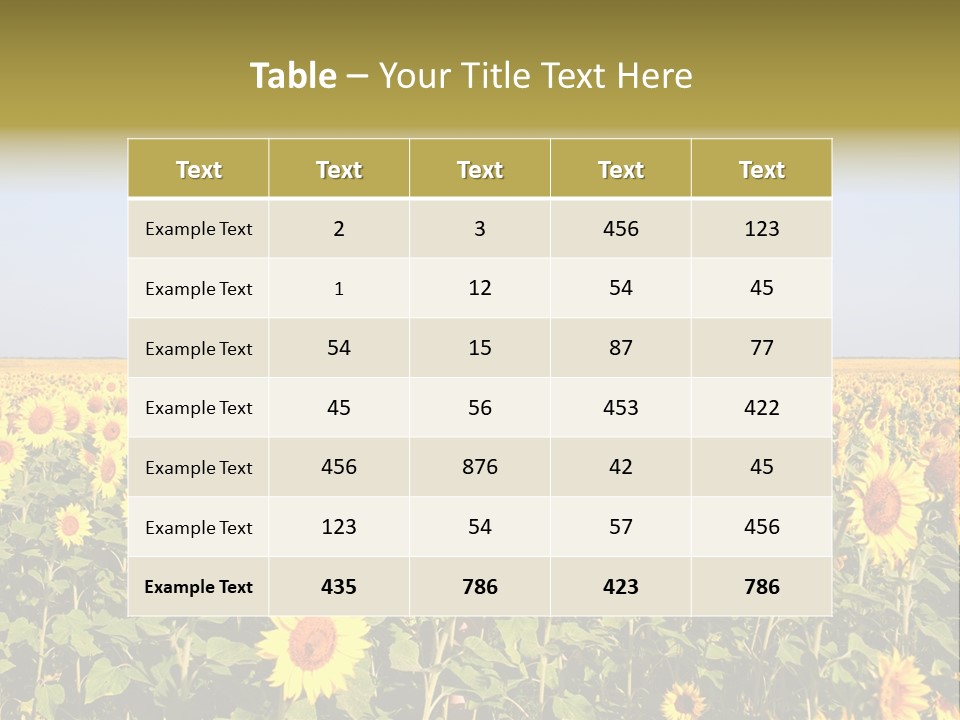 Table – Your Title Text Here

| Text | Text | Text | Text | Text |
|---|---|---|---|---|
| Example Text | 2 | 3 | 456 | 123 |
| Example Text | 1 | 12 | 54 | 45 |
| Example Text | 54 | 15 | 87 | 77 |
| Example Text | 45 | 56 | 453 | 422 |
| Example Text | 456 | 876 | 42 | 45 |
| Example Text | 123 | 54 | 57 | 456 |
| Example Text | 435 | 786 | 423 | 786 |